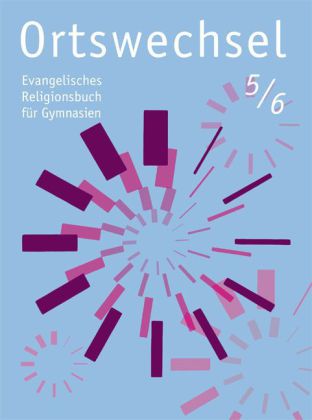 Ortswechsel

Evangelisches Religionsbuch für Gymnasien

5/6